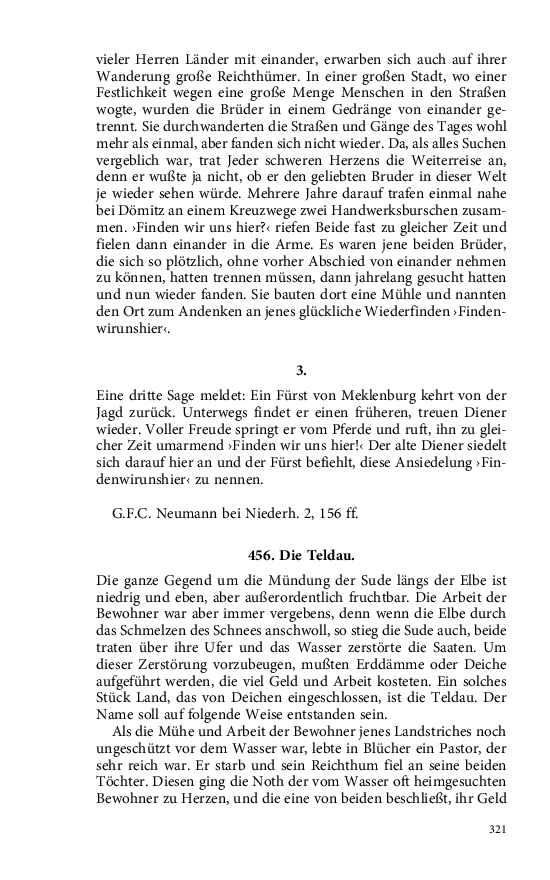 vieler Herren Länder mit einander, erwarben sich auch auf ihrer Wanderung große Reichthümer. In einer großen Stadt, wo einer Festlichkeit wegen eine große Menge Menschen in den Straßen wogte, wurden die Brüder in einem Gedränge von einander getrennt. Sie durchwanderten die Straßen und Gänge des Tages wohl mehr als einmal, aber fanden sich nicht wieder. Da, als alles Suchen vergeblich war, trat Jeder schweren Herzens die Weiterreise an, denn er wußte ja nicht, ob er den geliebten Bruder in dieser Welt je wieder sehen würde. Mehrere Jahre darauf trafen einmal nahe bei Dömitz an einem Kreuzwege zwei Handwerksburschen zusammen. ›Finden wir uns hier?‹ riefen Beide fast zu gleicher Zeit und fielen dann einander in die Arme. Es waren jene beiden Brüder, die sich so plötzlich, ohne vorher Abschied von einander nehmen zu können, hatten trennen müssen, dann jahrelang gesucht hatten und nun wieder fanden. Sie bauten dort eine Mühle und nannten den Ort zum Andenken an jenes glückliche Wiederfinden ›Findenwirunshier‹.

3.

Eine dritte Sage meldet: Ein Fürst von Meklenburg kehrt von der Jagd zurück. Unterwegs findet er einen früheren, treuen Diener wieder. Voller Freude springt er vom Pferde und ruft, ihn zu gleicher Zeit umarmend ›Finden wir uns hier!‹ Der alte Diener siedelt sich darauf hier an und der Fürst befiehlt, diese Ansiedelung ›Findenwirunshier‹ zu nennen.

G.F.C. Neumann bei Niederh. 2, 156 ff.

456. Die Teldau.

Die ganze Gegend um die Mündung der Sude längs der Elbe ist niedrig und eben, aber außerordentlich fruchtbar. Die Arbeit der Bewohner war aber immer vergebens, denn wenn die Elbe durch das Schmelzen des Schnees anschwoll, so stieg die Sude auch, beide traten über ihre Ufer und das Wasser zerstörte die Saaten. Um dieser Zerstörung vorzubeugen, mußten Erddämme oder Deiche aufgeführt werden, die viel Geld und Arbeit kosteten. Ein solches Stück Land, das von Deichen eingeschlossen, ist die Teldau. Der Name soll auf folgende Weise entstanden sein.

Als die Mühe und Arbeit der Bewohner jenes Landstriches noch ungeschützt vor dem Wasser war, lebte in Blücher ein Pastor, der sehr reich war. Er starb und sein Reichthum fiel an seine beiden Töchter. Diesen ging die Noth der vom Wasser oft heimgesuchten Bewohner zu Herzen, und die eine von beiden beschließt, ihr Geld

321